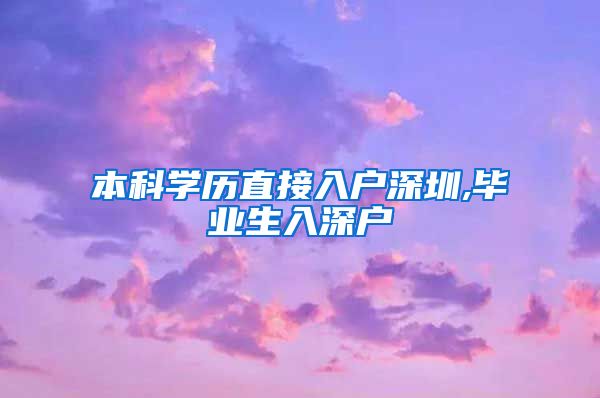 本科学历直接入户深圳,毕业生入深户